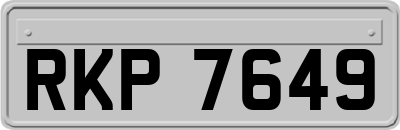 RKP 7649